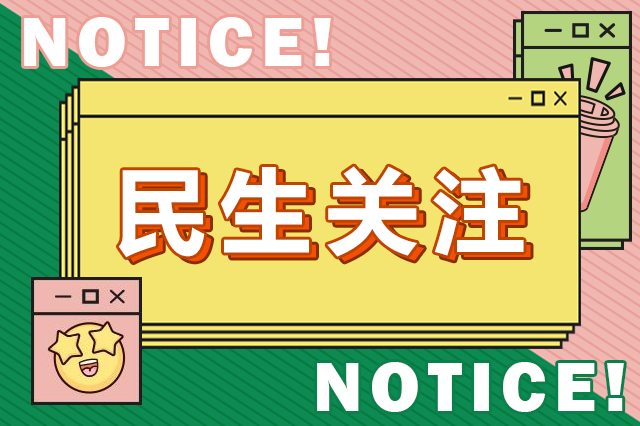 NOTICE!

民生关注

NOTICE!